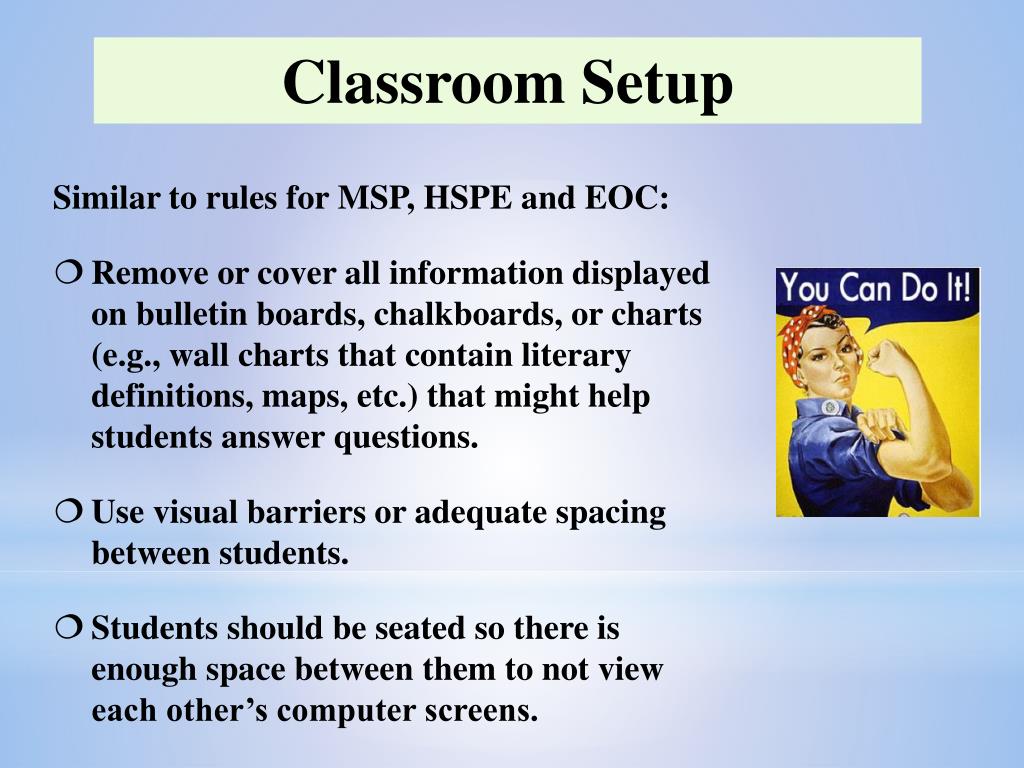 Classroom Setup

Similar to rules for MSP, HSPE and EOC:

❍ Remove or cover all information displayed on bulletin boards, chalkboards, or charts (e.g., wall charts that contain literary definitions, maps, etc.) that might help students answer questions.

❍ Use visual barriers or adequate spacing between students.

❍ Students should be seated so there is enough space between them to not view each other's computer screens.

You Can Do It!